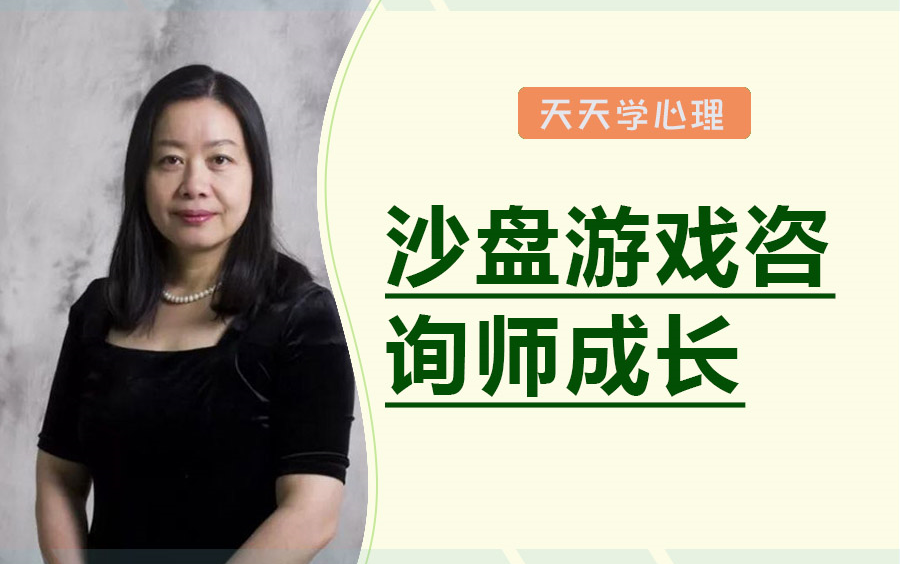 天天学心理

沙盘游戏咨询师成长